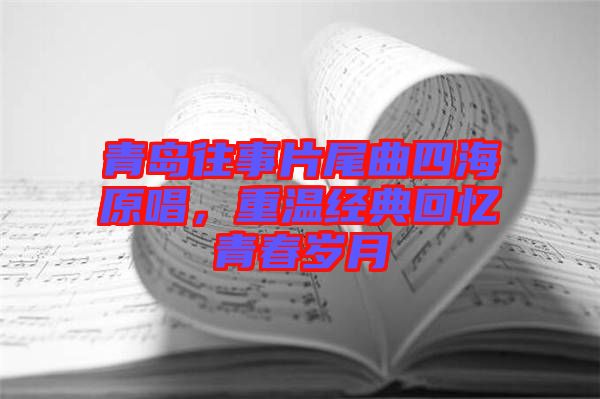 青岛往事片尾曲四海原唱，重温经典回忆青春岁月